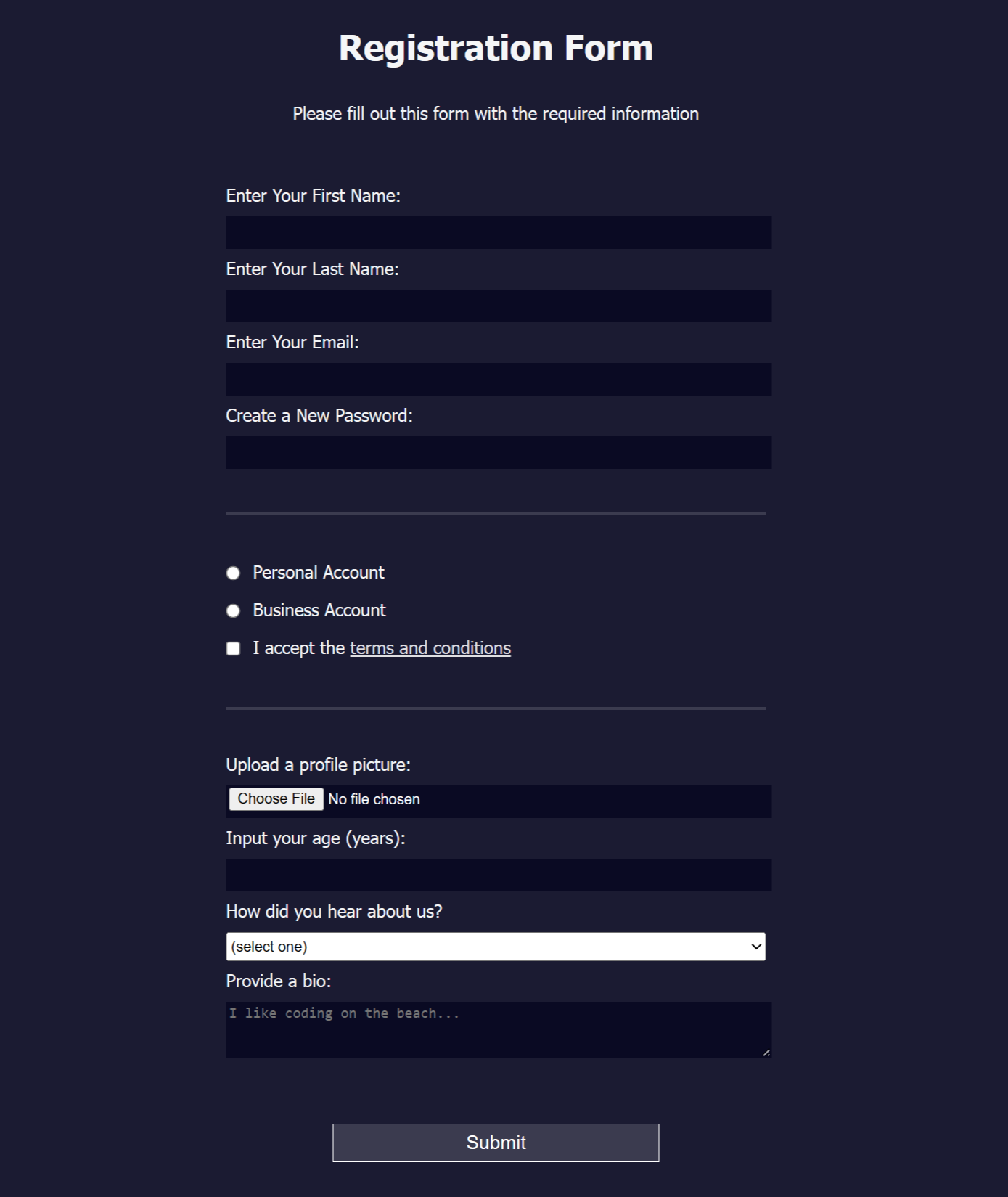 Registration Form

Please fill out this form with the required information

Enter Your First Name:

Enter Your Last Name:

Enter Your Email:

Create a New Password:

Personal Account

Business Account

I accept the terms and conditions

Upload a profile picture:

Choose File No file chosen

Input your age (years):

How did you hear about us?

(select one)

Provide a bio:

I like coding on the beach...

Submit